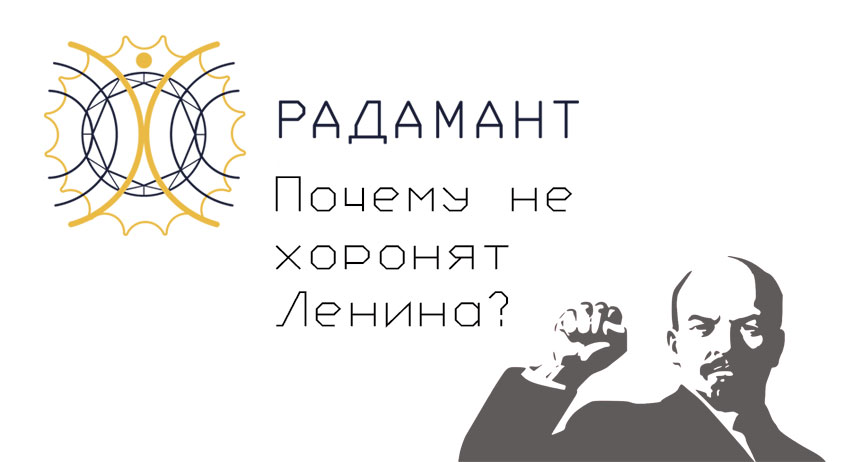 РАДАМАНТ

Почему не хоронят Ленина?